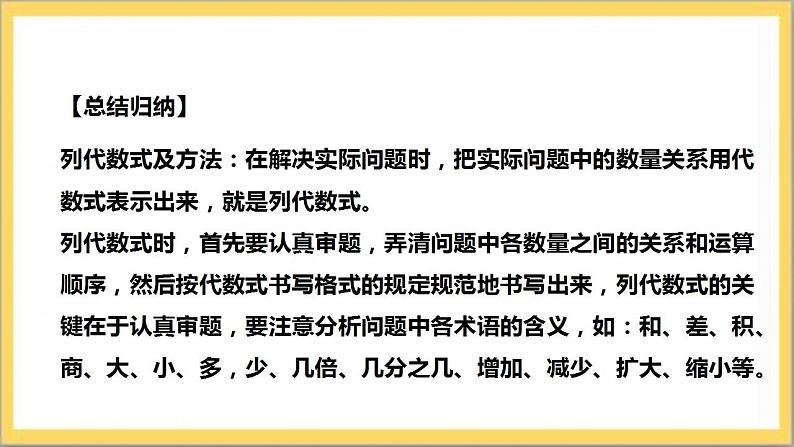 【总结归纳】

列代数式及方法：在解决实际问题时，把实际问题中的数量关系用代数式表示出来，就是列代数式。

列代数式时，首先要认真审题，弄清问题中各数量之间的关系和运算顺序，然后按代数式书写格式的规定规范地书写出来，列代数式的关键在于认真审题，要注意分析问题中各术语的含义，如：和、差、积、商、大、小、多，少、几倍、几分之几、增加、减少、扩大、缩小等。